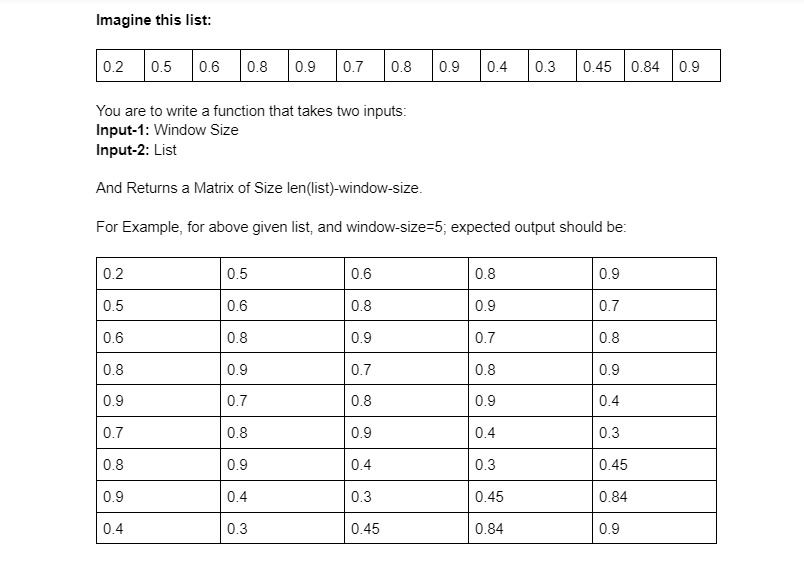 **Imagine this list:**

| 0.2 | 0.5 | 0.6 | 0.8 | 0.9 | 0.7 | 0.8 | 0.9 | 0.4 | 0.3 | 0.45 | 0.84 | 0.9 |
|---|---|---|---|---|---|---|---|---|---|---|---|---|

You are to write a function that takes two inputs:
**Input-1:** Window Size
**Input-2:** List

And Returns a Matrix of Size len(list)-window-size.

For Example, for above given list, and window-size=5; expected output should be:

| 0.2 | 0.5 | 0.6 | 0.8 | 0.9 |
|---|---|---|---|---|
| 0.5 | 0.6 | 0.8 | 0.9 | 0.7 |
| 0.6 | 0.8 | 0.9 | 0.7 | 0.8 |
| 0.8 | 0.9 | 0.7 | 0.8 | 0.9 |
| 0.9 | 0.7 | 0.8 | 0.9 | 0.4 |
| 0.7 | 0.8 | 0.9 | 0.4 | 0.3 |
| 0.8 | 0.9 | 0.4 | 0.3 | 0.45 |
| 0.9 | 0.4 | 0.3 | 0.45 | 0.84 |
| 0.4 | 0.3 | 0.45 | 0.84 | 0.9 |